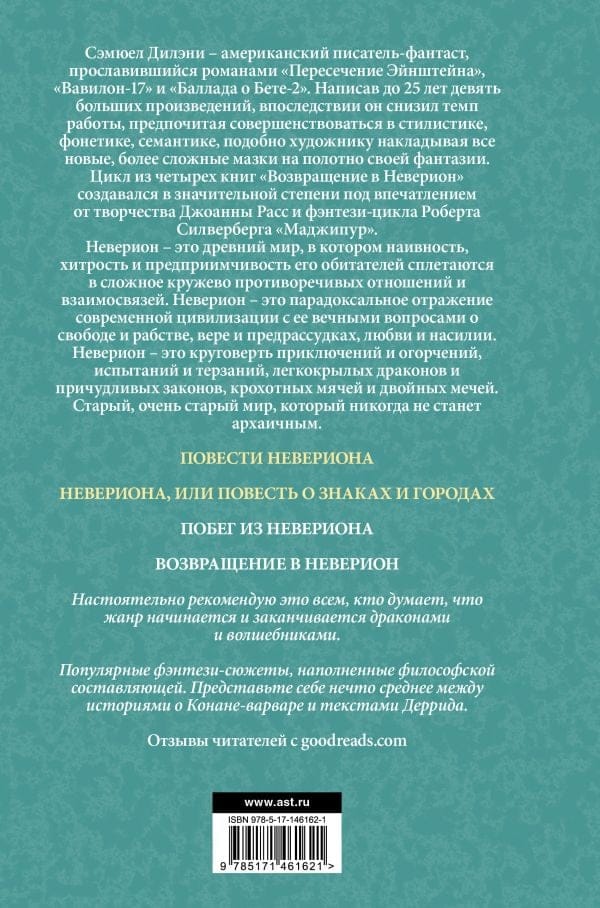 Сэмюел Дилэни – американский писатель-фантаст, прославившийся романами «Пересечение Эйнштейна», «Вавилон-17» и «Баллада о Бете-2». Написав до 25 лет девять больших произведений, впоследствии он снизил темп работы, предпочитая совершенствоваться в стилистике, фонетике, семантике, подобно художнику накладывая все новые, более сложные мазки на полотно своей фантазии.
Цикл из четырех книг «Возвращение в Неверион» создавался в значительной степени под впечатлением от творчества Джоанны Расс и фэнтези-цикла Роберта Силверберга «Маджипур».
Неверион – это древний мир, в котором наивность, хитрость и предприимчивость его обитателей сплетаются в сложное кружево противоречивых отношений и взаимосвязей. Неверион – это парадоксальное отражение современной цивилизации с ее вечными вопросами о свободе и рабстве, вере и предрассудках, любви и насилии. Неверион – это круговерть приключений и огорчений, испытаний и терзаний, легкокрылых драконов и причудливых законов, крохотных мячей и двойных мечей. Старый, очень старый мир, который никогда не станет архаичным.

ПОВЕСТИ НЕВЕРИОНА

НЕВЕРИОНА, ИЛИ ПОВЕСТЬ О ЗНАКАХ И ГОРОДАХ

ПОБЕГ ИЗ НЕВЕРИОНА

ВОЗВРАЩЕНИЕ В НЕВЕРИОН

Настоятельно рекомендую это всем, кто думает, что жанр начинается и заканчивается драконами и волшебниками.

Популярные фэнтези-сюжеты, наполненные философской составляющей. Представьте себе нечто среднее между историями о Конане-варваре и текстами Деррида.

Отзывы читателей с goodreads.com

www.ast.ru

ISBN 978-5-17-146162-1

9 785171 461621 >